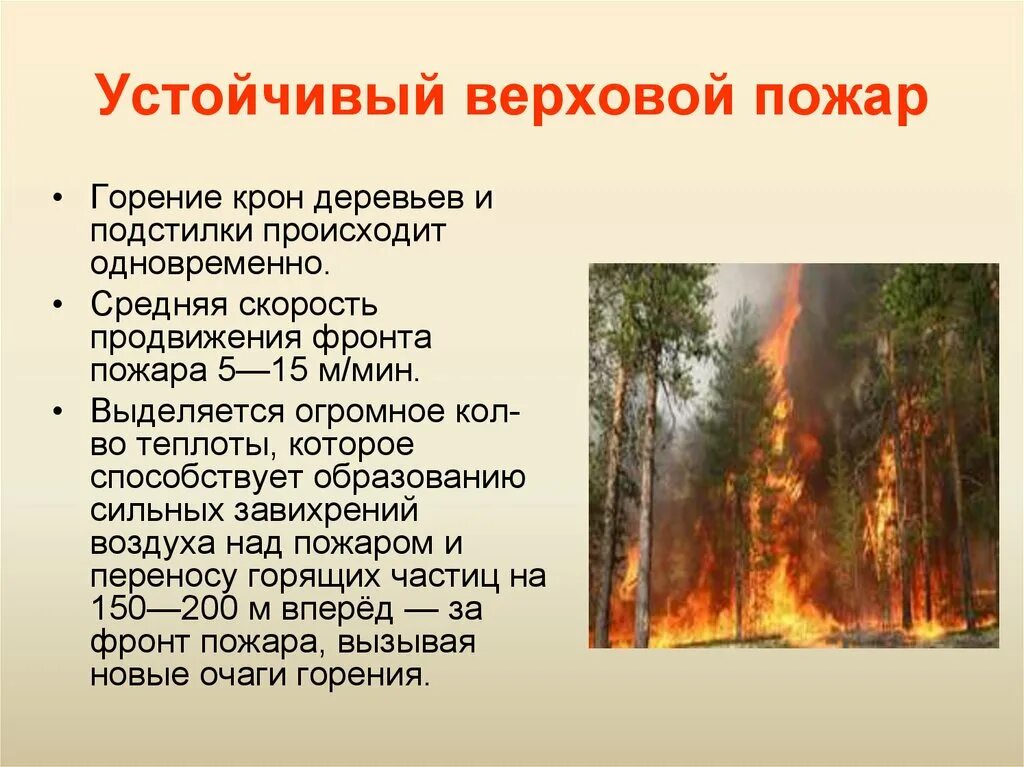 Устойчивый верховой пожар

• Горение крон деревьев и подстилки происходит одновременно.
• Средняя скорость продвижения фронта пожара 5—15 м/мин.
• Выделяется огромное кол-во теплоты, которое способствует образованию сильных завихрений воздуха над пожаром и переносу горящих частиц на 150—200 м вперёд — за фронт пожара, вызывая новые очаги горения.